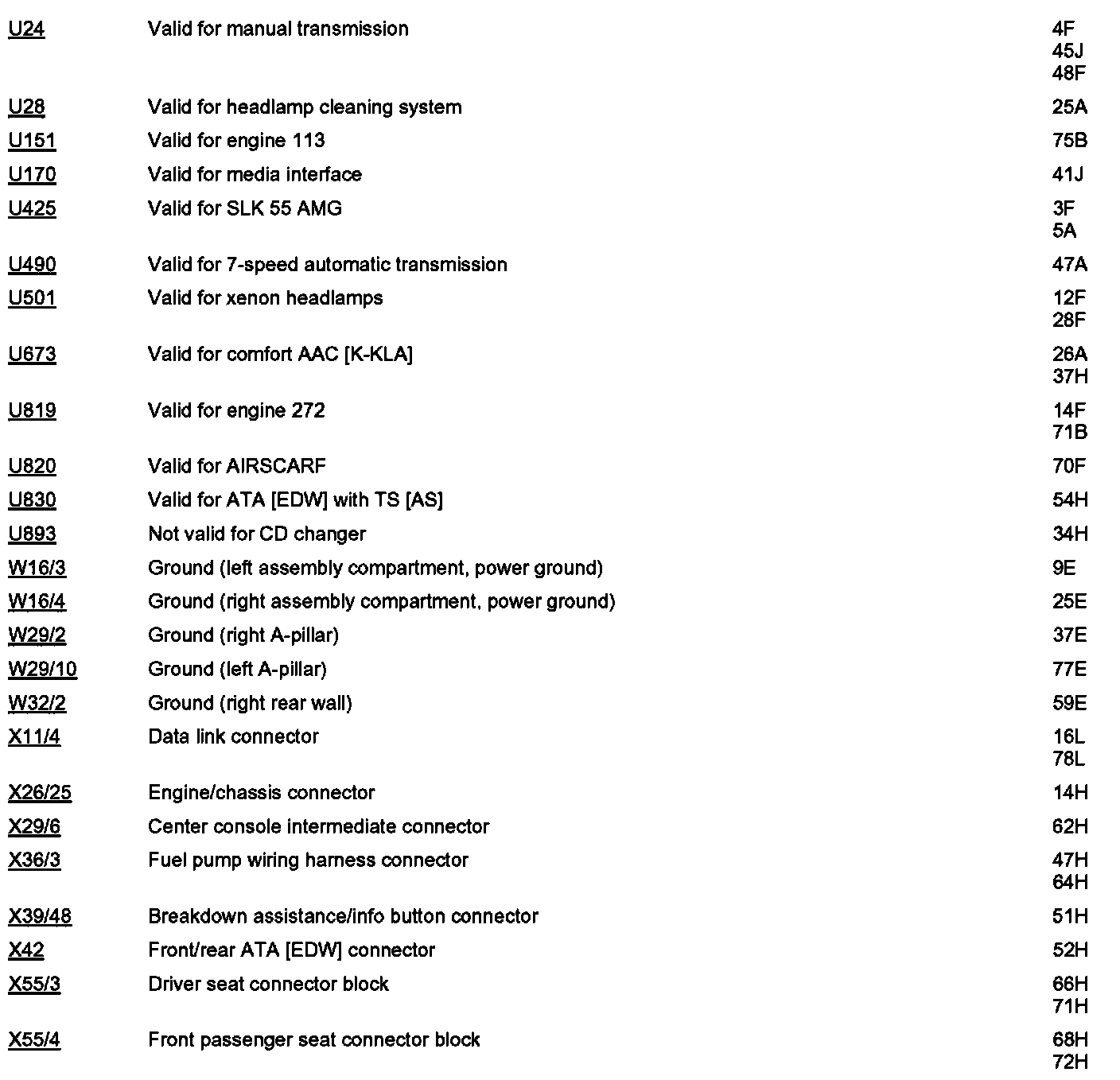 | | | |
|---|---|---|
| U24 | Valid for manual transmission | 4F 45J 48F |
| U28 | Valid for headlamp cleaning system | 25A |
| U151 | Valid for engine 113 | 75B |
| U170 | Valid for media interface | 41J |
| U425 | Valid for SLK 55 AMG | 3F 5A |
| U490 | Valid for 7-speed automatic transmission | 47A |
| U501 | Valid for xenon headlamps | 12F 28F |
| U673 | Valid for comfort AAC [K-KLA] | 26A 37H |
| U819 | Valid for engine 272 | 14F 71B |
| U820 | Valid for AIRSCARF | 70F |
| U830 | Valid for ATA [EDW] with TS [AS] | 54H |
| U893 | Not valid for CD changer | 34H |
| W16/3 | Ground (left assembly compartment, power ground) | 9E |
| W16/4 | Ground (right assembly compartment, power ground) | 25E |
| W29/2 | Ground (right A-pillar) | 37E |
| W29/10 | Ground (left A-pillar) | 77E |
| W32/2 | Ground (right rear wall) | 59E |
| X11/4 | Data link connector | 16L 78L |
| X26/25 | Engine/chassis connector | 14H |
| X29/6 | Center console intermediate connector | 62H |
| X36/3 | Fuel pump wiring harness connector | 47H 64H |
| X39/48 | Breakdown assistance/info button connector | 51H |
| X42 | Front/rear ATA [EDW] connector | 52H |
| X55/3 | Driver seat connector block | 66H 71H |
| X55/4 | Front passenger seat connector block | 68H 72H |